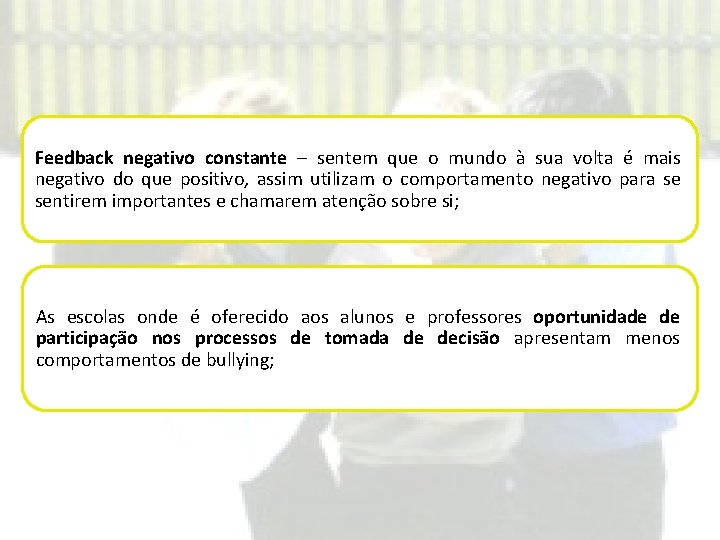 Feedback negativo constante – sentem que o mundo à sua volta é mais negativo do que positivo, assim utilizam o comportamento negativo para se sentirem importantes e chamarem atenção sobre si;

As escolas onde é oferecido aos alunos e professores oportunidade de participação nos processos de tomada de decisão apresentam menos comportamentos de bullying;